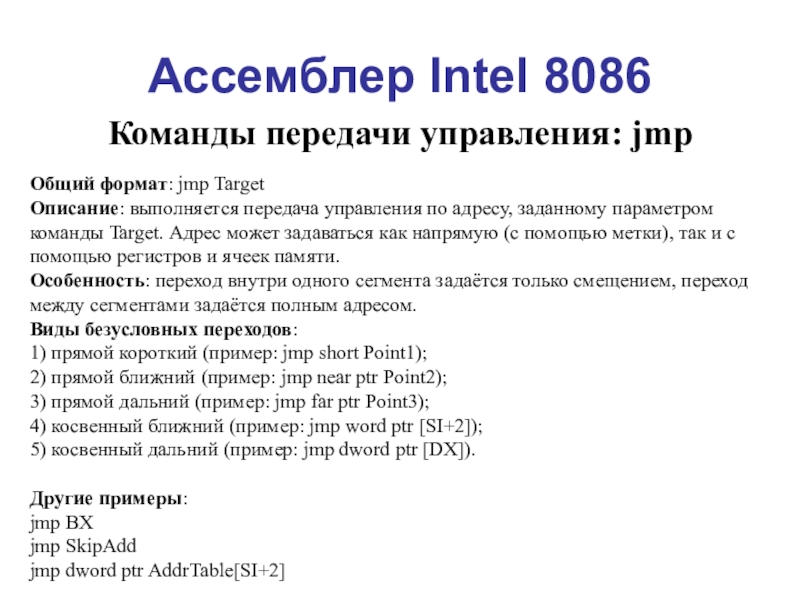 Ассемблер Intel 8086

Команды передачи управления: jmp

Общий формат: jmp Target

Описание: выполняется передача управления по адресу, заданному параметром команды Target. Адрес может задаваться как напрямую (с помощью метки), так и с помощью регистров и ячеек памяти.

Особенность: переход внутри одного сегмента задаётся только смещением, переход между сегментами задаётся полным адресом.

Виды безусловных переходов:
1) прямой короткий (пример: jmp short Point1);
2) прямой ближний (пример: jmp near ptr Point2);
3) прямой дальний (пример: jmp far ptr Point3);
4) косвенный ближний (пример: jmp word ptr [SI+2]);
5) косвенный дальний (пример: jmp dword ptr [DX]).

Другие примеры:
jmp BX
jmp SkipAdd
jmp dword ptr AddrTable[SI+2]